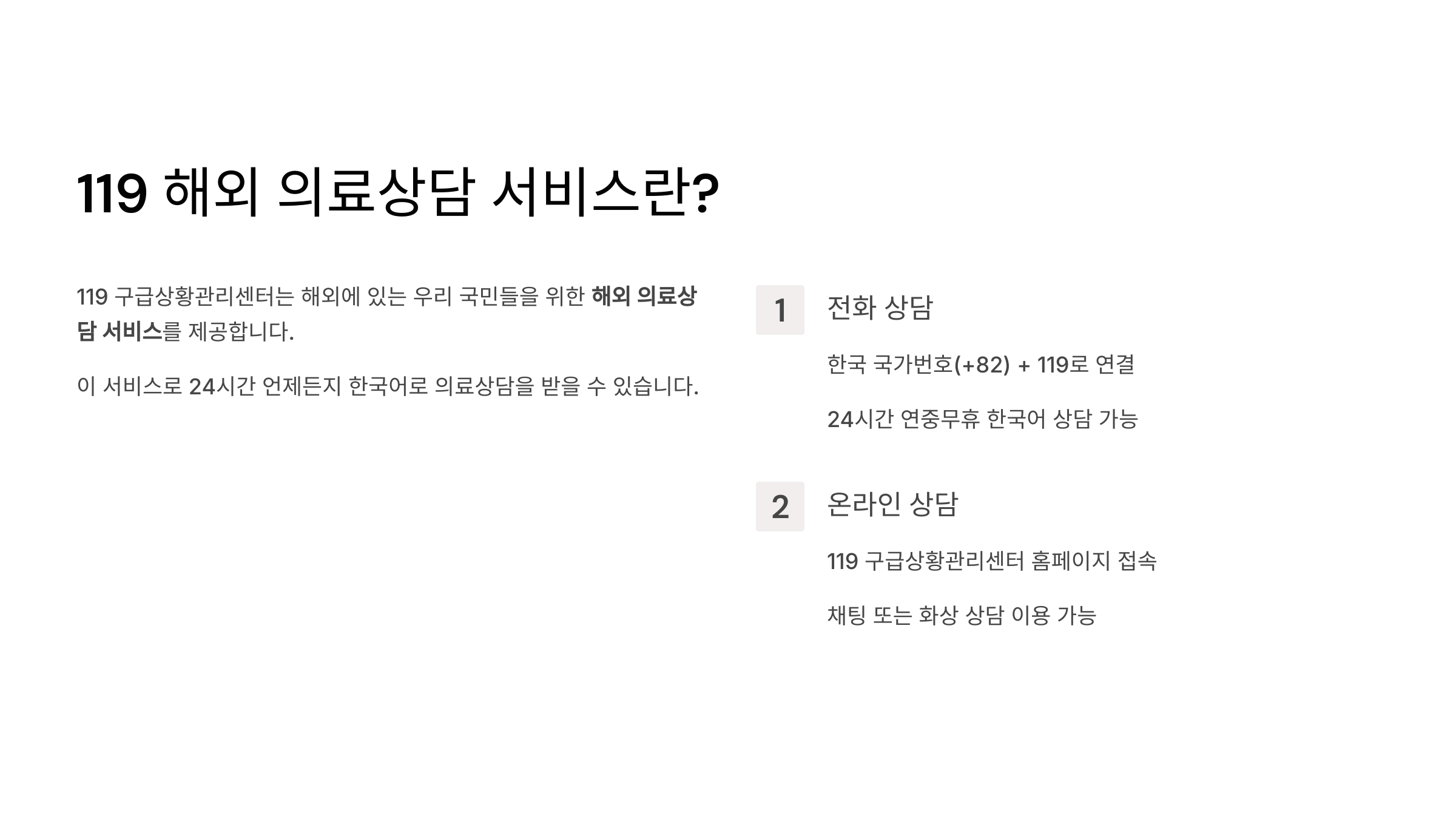 119 해외 의료상담 서비스란?

119 구급상황관리센터는 해외에 있는 우리 국민들을 위한 해외 의료상담 서비스를 제공합니다.

이 서비스로 24시간 언제든지 한국어로 의료상담을 받을 수 있습니다.

1

전화 상담

한국 국가번호(+82) + 119로 연결

24시간 연중무휴 한국어 상담 가능

2

온라인 상담

119 구급상황관리센터 홈페이지 접속

채팅 또는 화상 상담 이용 가능